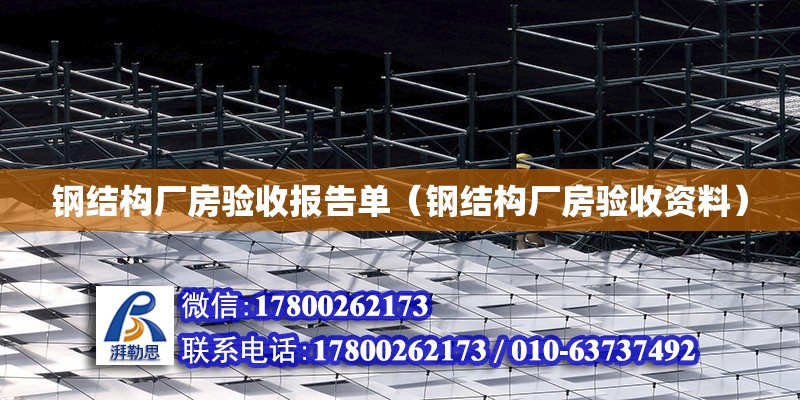 钢结构厂房验收报告单（钢结构厂房验收资料）

湃勒思

微信:17800262173

联系电话:17800262173 / 010-63737492